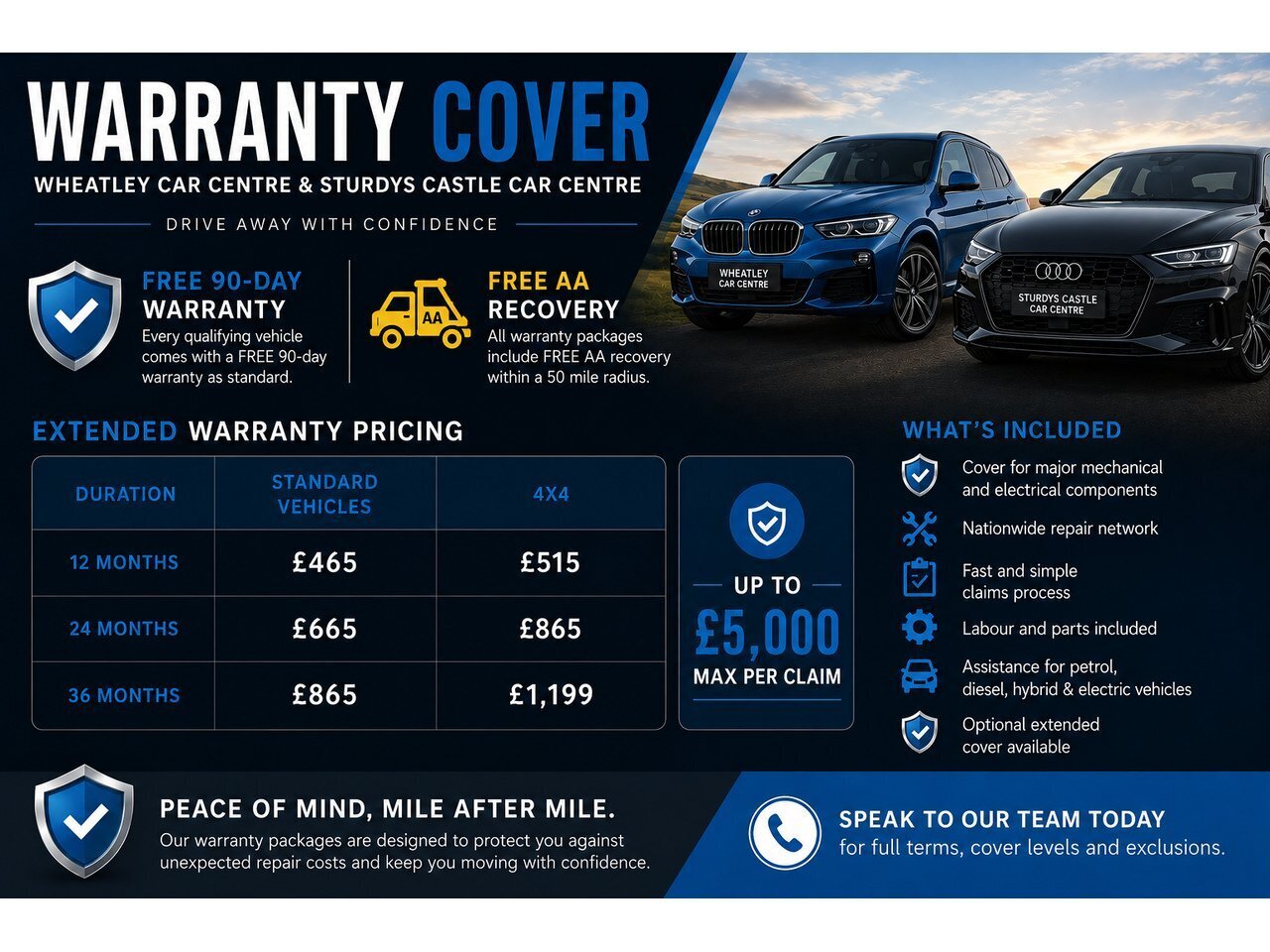 WARRANTY COVER

WHEATLEY CAR CENTRE & STURDYS CASTLE CAR CENTRE

DRIVE AWAY WITH CONFIDENCE

FREE 90-DAY WARRANTY

Every qualifying vehicle comes with a FREE 90-day warranty as standard.

AA

FREE AA RECOVERY

All warranty packages include FREE AA recovery within a 50 mile radius.

WHEATLEY CAR CENTRE

STURDYS CASTLE CAR CENTRE

EXTENDED WARRANTY PRICING

| DURATION | STANDARD VEHICLES | 4X4 |
|---|---|---|
| 12 MONTHS | £465 | £515 |
| 24 MONTHS | £665 | £865 |
| 36 MONTHS | £865 | £1,199 |

UP TO

£5,000

MAX PER CLAIM

WHAT'S INCLUDED

Cover for major mechanical and electrical components

Nationwide repair network

Fast and simple claims process

Labour and parts included

Assistance for petrol, diesel, hybrid & electric vehicles

Optional extended cover available

PEACE OF MIND, MILE AFTER MILE.

Our warranty packages are designed to protect you against unexpected repair costs and keep you moving with confidence.

SPEAK TO OUR TEAM TODAY

for full terms, cover levels and exclusions.